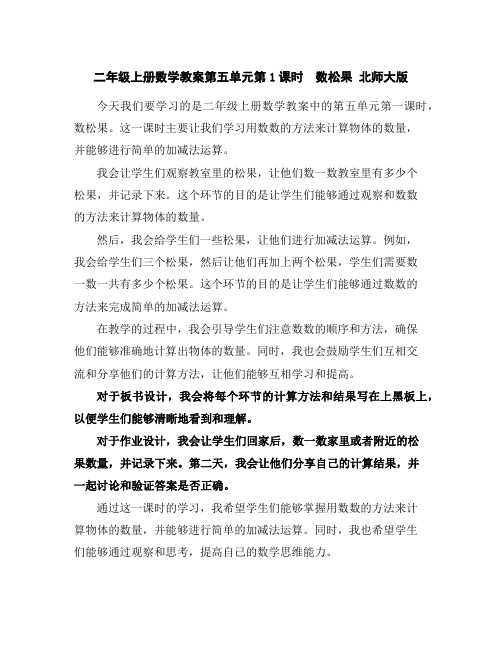 二年级上册数学教案第五单元第1课时 数松果 北师大版

今天我们要学习的是二年级上册数学教案中的第五单元第一课时，数松果。这一课时主要让我们学习用数数的方法来计算物体的数量，并能够进行简单的加减法运算。

我会让学生们观察教室里的松果，让他们数一数教室里有多少个松果，并记录下来。这个环节的目的是让学生们能够通过观察和数数的方法来计算物体的数量。

然后，我会给学生们一些松果，让他们进行加减法运算。例如，我会给学生们三个松果，然后让他们再加上两个松果，学生们需要数一数一共有多少个松果。这个环节的目的是让学生们能够通过数数的方法来完成简单的加减法运算。

在教学的过程中，我会引导学生们注意数数的顺序和方法，确保他们能够准确地计算出物体的数量。同时，我也会鼓励学生们互相交流和分享他们的计算方法，让他们能够互相学习和提高。

对于板书设计，我会将每个环节的计算方法和结果写在上黑板上，以便学生们能够清晰地看到和理解。

对于作业设计，我会让学生们回家后，数一数家里或者附近的松果数量，并记录下来。第二天，我会让他们分享自己的计算结果，并一起讨论和验证答案是否正确。

通过这一课时的学习，我希望学生们能够掌握用数数的方法来计算物体的数量，并能够进行简单的加减法运算。同时，我也希望学生们能够通过观察和思考，提高自己的数学思维能力。